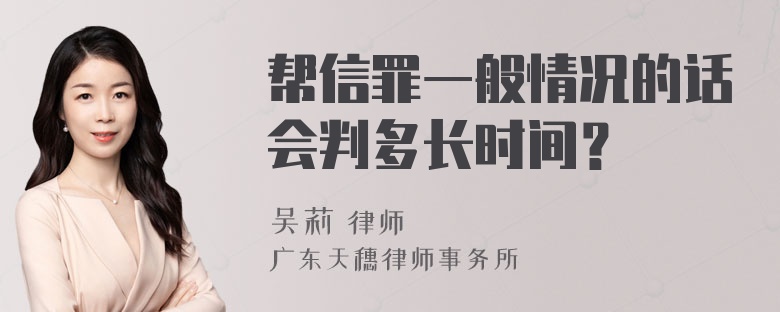 帮信罪一般情况的话会判多长时间?

吴莉 律师
广东天穗律师事务所